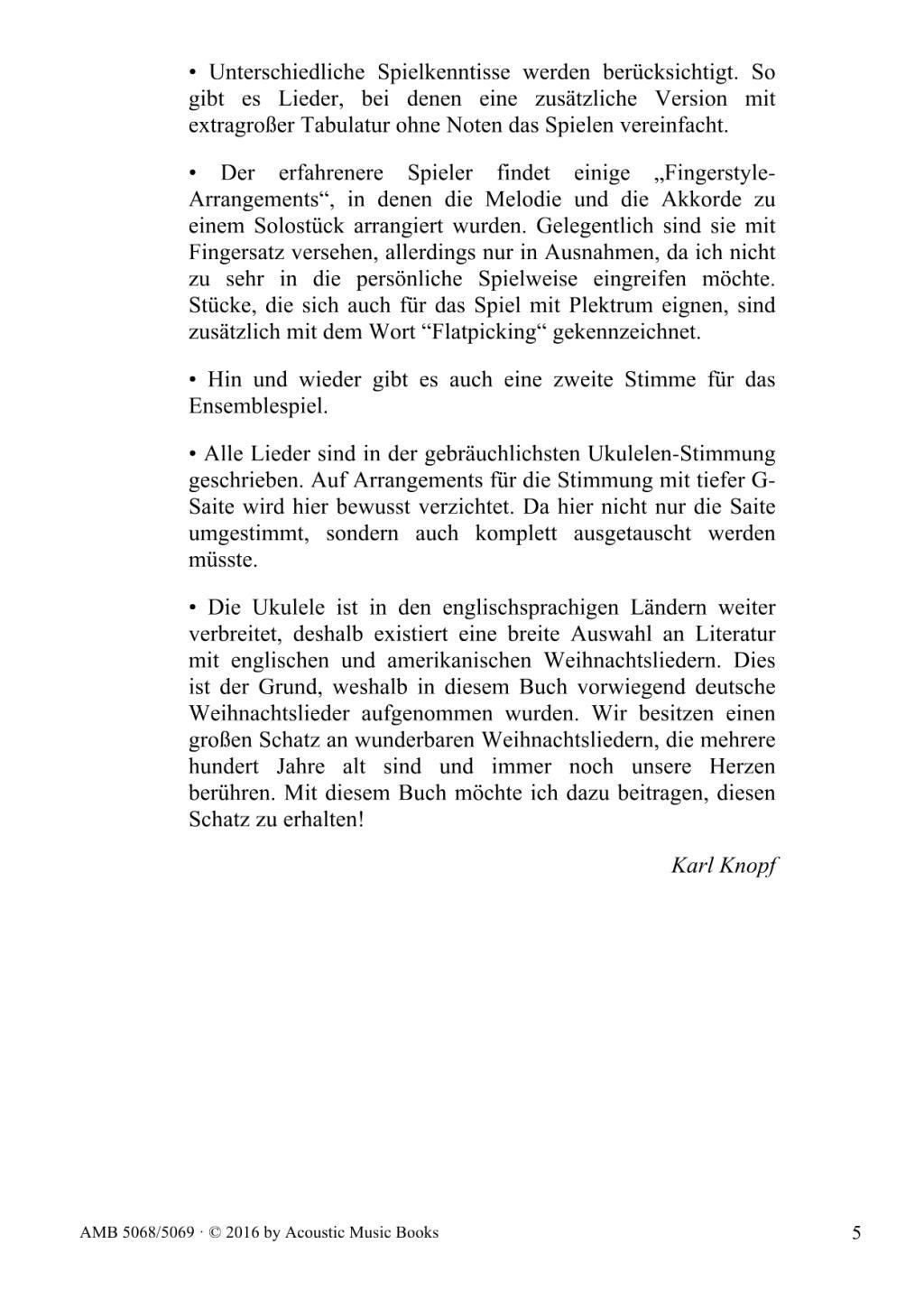 • Unterschiedliche Spielkenntisse werden berücksichtigt. So gibt es Lieder, bei denen eine zusätzliche Version mit extragroßer Tabulatur ohne Noten das Spielen vereinfacht.

• Der erfahrenere Spieler findet einige „Fingerstyle-Arrangements“, in denen die Melodie und die Akkorde zu einem Solostück arrangiert wurden. Gelegentlich sind sie mit Fingersatz versehen, allerdings nur in Ausnahmen, da ich nicht zu sehr in die persönliche Spielweise eingreifen möchte. Stücke, die sich auch für das Spiel mit Plektrum eignen, sind zusätzlich mit dem Wort “Flatpicking“ gekennzeichnet.

• Hin und wieder gibt es auch eine zweite Stimme für das Ensemblespiel.

• Alle Lieder sind in der gebräuchlichsten Ukulelen-Stimmung geschrieben. Auf Arrangements für die Stimmung mit tiefer G-Saite wird hier bewusst verzichtet. Da hier nicht nur die Saite umgestimmt, sondern auch komplett ausgetauscht werden müsste.

• Die Ukulele ist in den englischsprachigen Ländern weiter verbreitet, deshalb existiert eine breite Auswahl an Literatur mit englischen und amerikanischen Weihnachtsliedern. Dies ist der Grund, weshalb in diesem Buch vorwiegend deutsche Weihnachtslieder aufgenommen wurden. Wir besitzen einen großen Schatz an wunderbaren Weihnachtsliedern, die mehrere hundert Jahre alt sind und immer noch unsere Herzen berühren. Mit diesem Buch möchte ich dazu beitragen, diesen Schatz zu erhalten!

Karl Knopf

AMB 5068/5069 · © 2016 by Acoustic Music Books

5